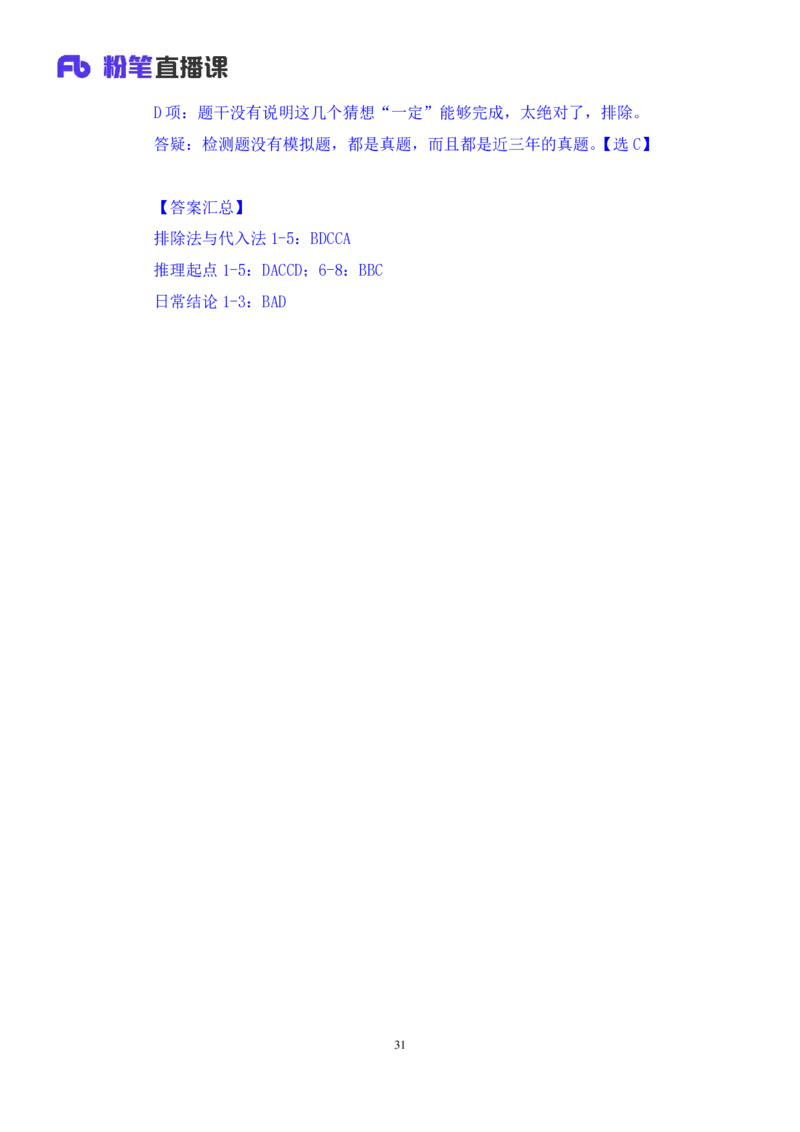 Fb 粉笔直播课

D 项：题干没有说明这几个猜想“一定”能够完成，太绝对了，排除。
答疑：检测题没有模拟题，都是真题，而且都是近三年的真题。【选 C】

【答案汇总】
排除法与代入法 1-5：BDCCA
推理起点 1-5：DACCD；6-8：BBC
日常结论 1-3：BAD

31